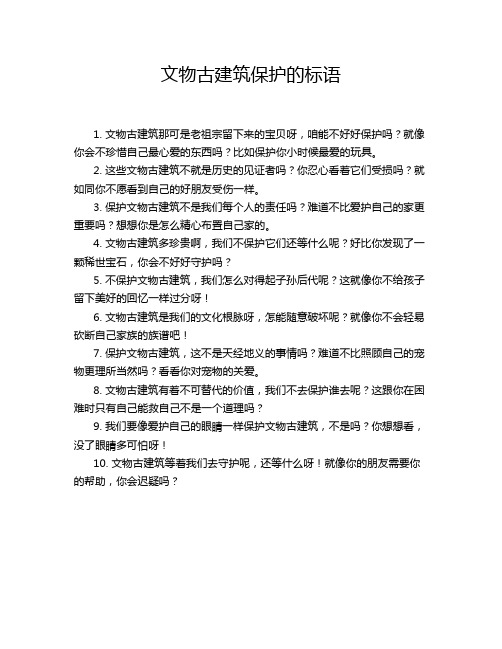 文物古建筑保护的标语

1. 文物古建筑那可是老祖宗留下来的宝贝呀，咱能不好好保护吗？就像你会不珍惜自己最心爱的东西吗？比如保护你小时候最爱的玩具。

2. 这些文物古建筑不就是历史的见证者吗？你忍心看着它们受损吗？就如同你不愿看到自己的好朋友受伤一样。

3. 保护文物古建筑不是我们每个人的责任吗？难道不比爱护自己的家更重要吗？想想你是怎么精心布置自己家的。

4. 文物古建筑多珍贵啊，我们不保护它们还等什么呢？好比你发现了一颗稀世宝石，你会不好好守护吗？

5. 不保护文物古建筑，我们怎么对得起子孙后代呢？这就像你不给孩子留下美好的回忆一样过分呀！

6. 文物古建筑是我们的文化根脉呀，怎能随意破坏呢？就像你不会轻易砍断自己家族的族谱吧！

7. 保护文物古建筑，这不是天经地义的事情吗？难道不比照顾自己的宠物更理所当然吗？看看你对宠物的关爱。

8. 文物古建筑有着不可替代的价值，我们不去保护谁去呢？这跟你在困难时只有自己能救自己不是一个道理吗？

9. 我们要像爱护自己的眼睛一样保护文物古建筑，不是吗？你想想看，没了眼睛多可怕呀！

10. 文物古建筑等着我们去守护呢，还等什么呀！就像你的朋友需要你的帮助，你会迟疑吗？